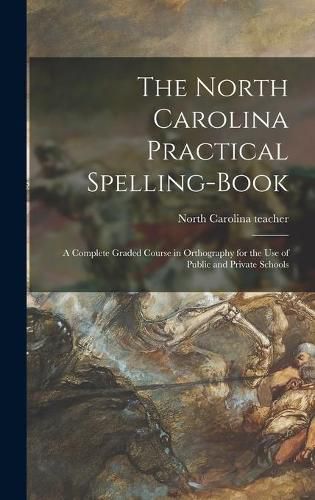 The North Carolina Practical Spelling-Book

North Carolina teacher

A Complete Graded Course in Orthography for the Use of Public and Private Schools